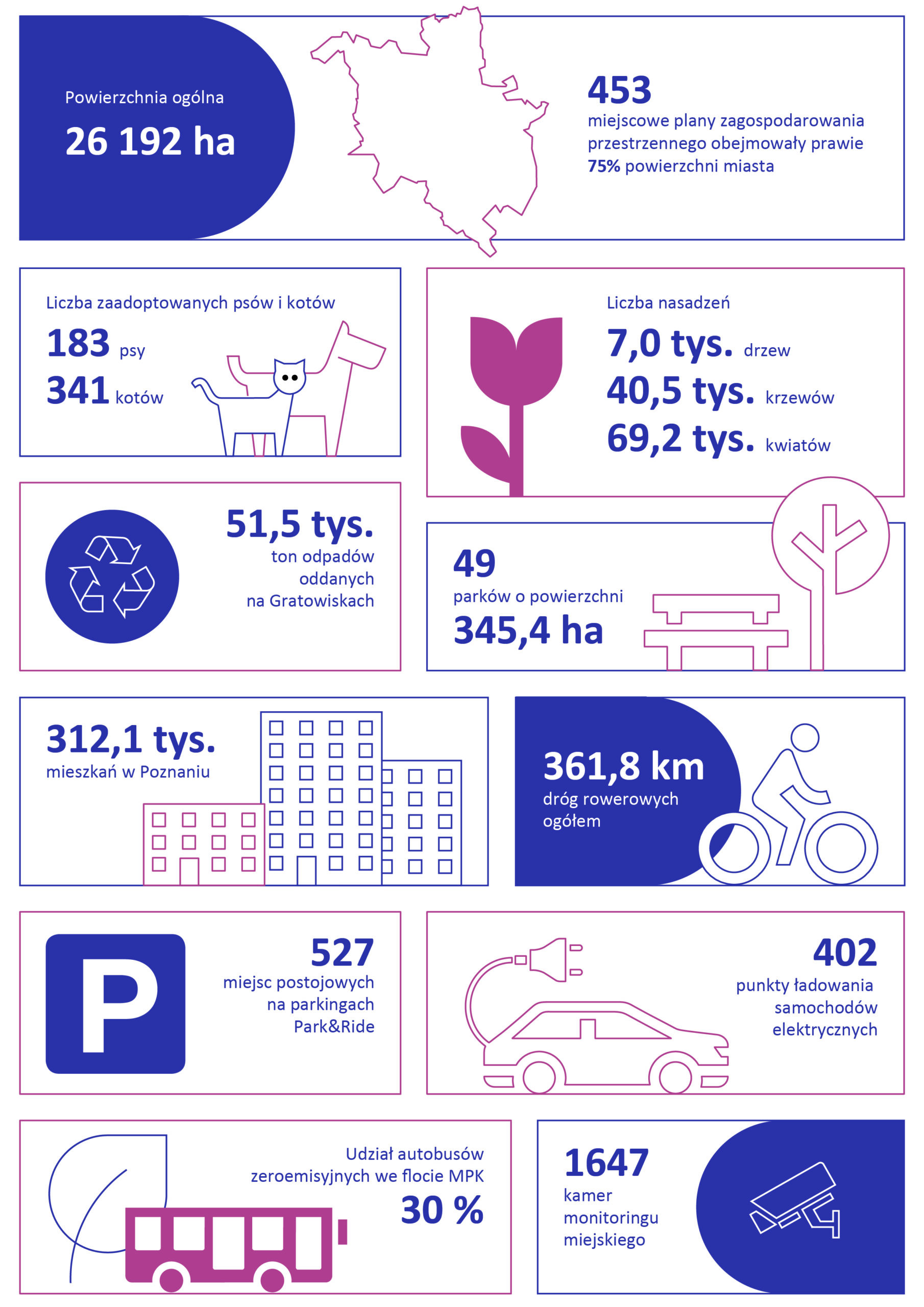 Powierzchnia ogólna
26 192 ha

453
miejscowe plany zagospodarowania przestrzennego obejmowały prawie 75% powierzchni miasta

Liczba zaadoptowanych psów i kotów
183 psy
341 kotów

Liczba nasadzeń
7,0 tys. drzew
40,5 tys. krzewów
69,2 tys. kwiatów

51,5 tys.
ton odpadów oddanych na Gratowiskach

49
parków o powierzchni
345,4 ha

312,1 tys.
mieszkań w Poznaniu

361,8 km
dróg rowerowych ogółem

P

527
miejsc postojowych na parkingach Park&Ride

402
punkty ładowania samochodów elektrycznych

Udział autobusów zeroemisyjnych we flocie MPK
30 %

1647
kamer monitoringu miejskiego